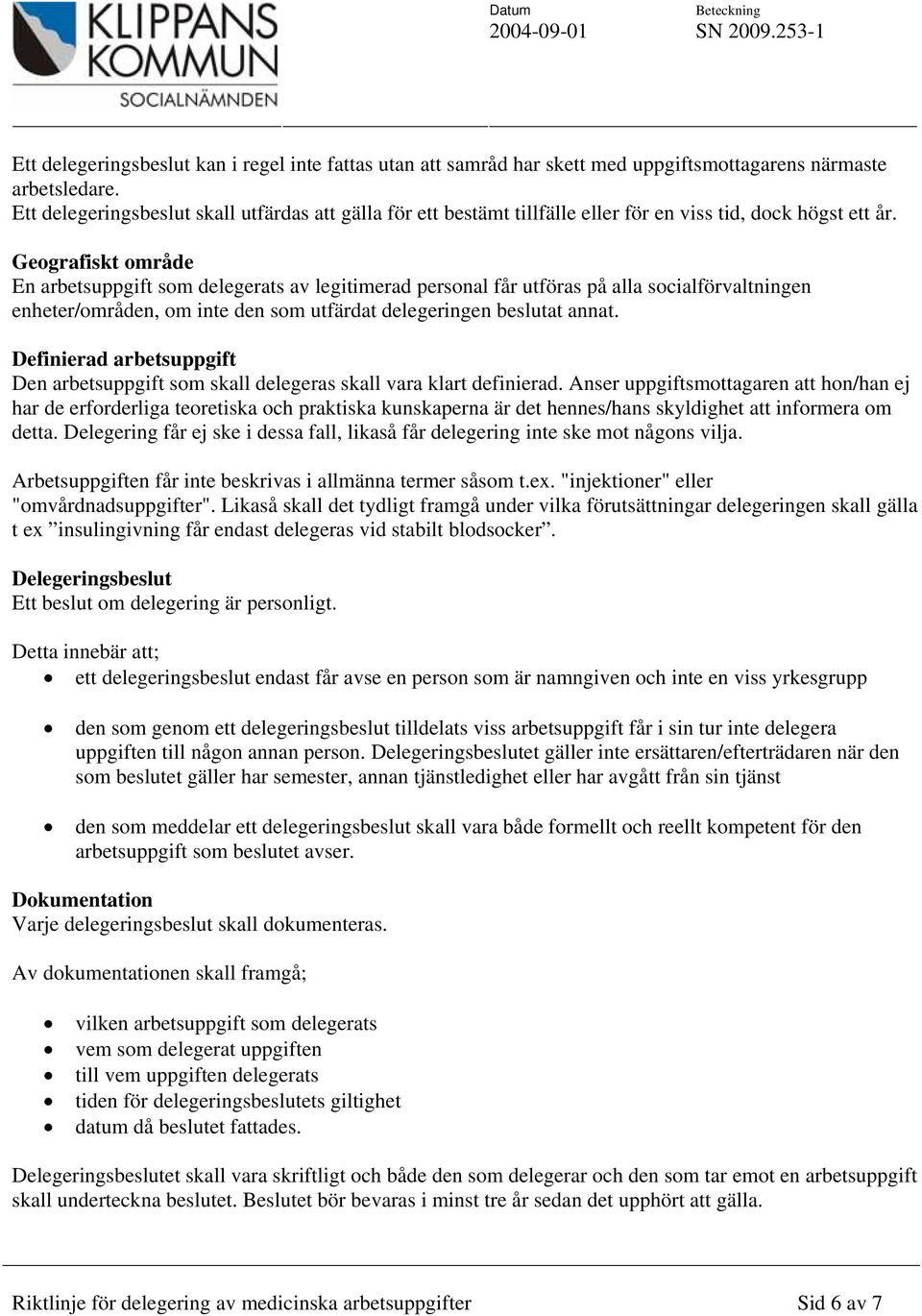 KLIPPANS KOMMUN
SOCIALNÄMNDEN

Datum
2004-09-01

Beteckning
SN 2009.253-1

Ett delegeringsbeslut kan i regel inte fattas utan att samråd har skett med uppgiftsmottagarens närmaste arbetsledare.
Ett delegeringsbeslut skall utfärdas att gälla för ett bestämt tillfälle eller för en viss tid, dock högst ett år.

Geografiskt område
En arbetsuppgift som delegerats av legitimerad personal får utföras på alla socialförvaltningen enheter/områden, om inte den som utfärdat delegeringen beslutat annat.

Definierad arbetsuppgift
Den arbetsuppgift som skall delegeras skall vara klart definierad. Anser uppgiftsmottagaren att hon/han ej har de erforderliga teoretiska och praktiska kunskaperna är det hennes/hans skyldighet att informera om detta. Delegering får ej ske i dessa fall, likaså får delegering inte ske mot någons vilja.

Arbetsuppgiften får inte beskrivas i allmänna termer såsom t.ex. "injektioner" eller "omvårdnadsuppgifter". Likaså skall det tydligt framgå under vilka förutsättningar delegeringen skall gälla t ex ”insulingivning får endast delegeras vid stabilt blodsocker”.

Delegeringsbeslut
Ett beslut om delegering är personligt.

Detta innebär att;
• ett delegeringsbeslut endast får avse en person som är namngiven och inte en viss yrkesgrupp

• den som genom ett delegeringsbeslut tilldelats viss arbetsuppgift får i sin tur inte delegera uppgiften till någon annan person. Delegeringsbeslutet gäller inte ersättaren/efterträdaren när den som beslutet gäller har semester, annan tjänstledighet eller har avgått från sin tjänst

• den som meddelar ett delegeringsbeslut skall vara både formellt och reellt kompetent för den arbetsuppgift som beslutet avser.

Dokumentation
Varje delegeringsbeslut skall dokumenteras.

Av dokumentationen skall framgå;

• vilken arbetsuppgift som delegerats
• vem som delegerat uppgiften
• till vem uppgiften delegerats
• tiden för delegeringsbeslutets giltighet
• datum då beslutet fattades.

Delegeringsbeslutet skall vara skriftligt och både den som delegerar och den som tar emot en arbetsuppgift skall underteckna beslutet. Beslutet bör bevaras i minst tre år sedan det upphört att gälla.

Riktlinje för delegering av medicinska arbetsuppgifter

Sid 6 av 7